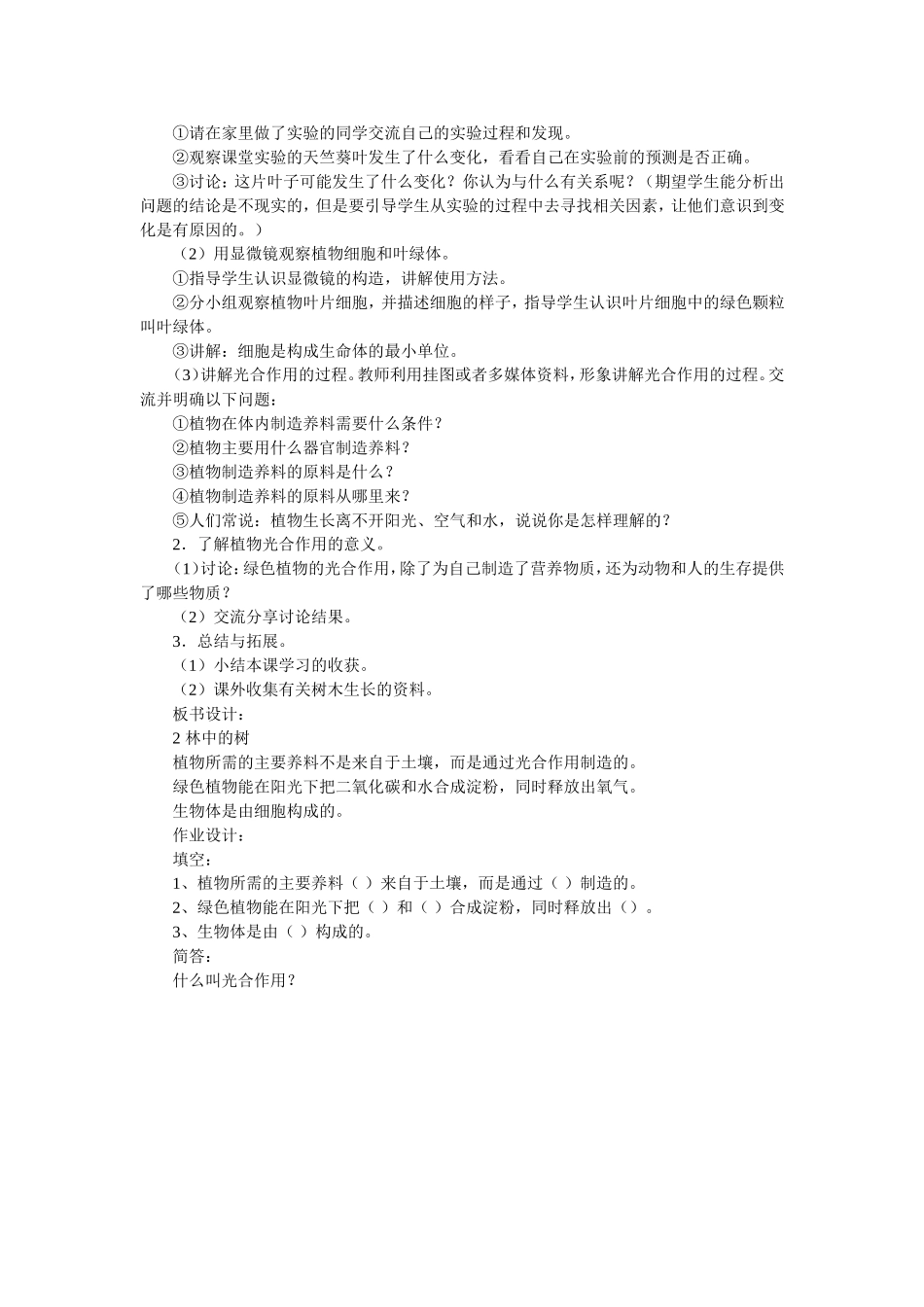 ①请在家里做了实验的同学交流自己的实验过程和发现。

②观察课堂实验的天竺葵叶发生了什么变化，看看自己在实验前的预测是否正确。

③讨论：这片叶子可能发生了什么变化？你认为与什么有关系呢？（期望学生能分析出问题的结论是不现实的，但是要引导学生从实验的过程中去寻找相关因素，让他们意识到变化是有原因的。）

（2）用显微镜观察植物细胞和叶绿体。

①指导学生认识显微镜的构造，讲解使用方法。

②分小组观察植物叶片细胞，并描述细胞的样子，指导学生认识叶片细胞中的绿色颗粒叫叶绿体。

③讲解：细胞是构成生命体的最小单位。

（3）讲解光合作用的过程。教师利用挂图或者多媒体资料，形象讲解光合作用的过程。交流并明确以下问题：

①植物在体内制造养料需要什么条件？

②植物主要用什么器官制造养料？

③植物制造养料的原料是什么？

④植物制造养料的原料从哪里来？

⑤人们常说：植物生长离不开阳光、空气和水，说说你是怎样理解的？

2．了解植物光合作用的意义。

（1）讨论：绿色植物的光合作用，除了为自己制造了营养物质，还为动物和人的生存提供了哪些物质？

（2）交流分享讨论结果。

3．总结与拓展。

（1）小结本课学习的收获。

（2）课外收集有关树木生长的资料。

板书设计：

2 林中的树

植物所需的主要养料不是来自于土壤，而是通过光合作用制造的。

绿色植物能在阳光下把二氧化碳和水合成淀粉，同时释放出氧气。

生物体是由细胞构成的。

作业设计：

填空：

1、植物所需的主要养料（ ）来自于土壤，而是通过（ ）制造的。

2、绿色植物能在阳光下把（ ）和（ ）合成淀粉，同时释放出（）。

3、生物体是由（ ）构成的。

简答：

什么叫光合作用？